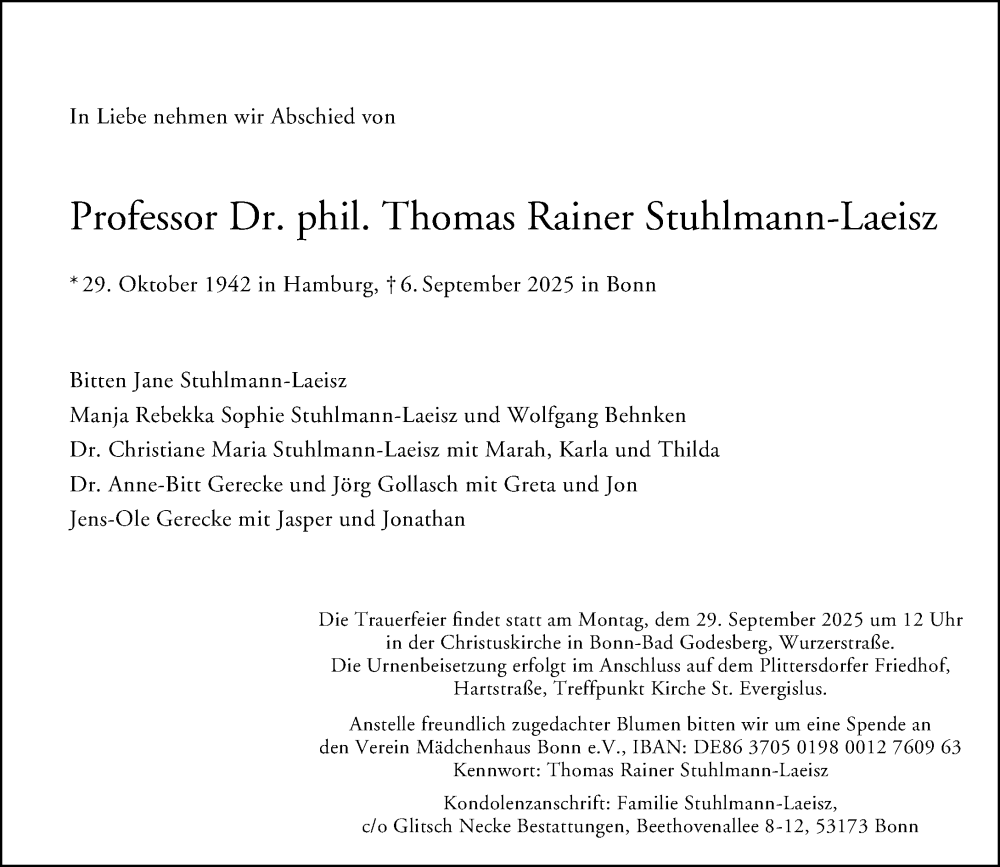 In Liebe nehmen wir Abschied von

Professor Dr. phil. Thomas Rainer Stuhlmann-Laeisz

* 29. Oktober 1942 in Hamburg, † 6. September 2025 in Bonn

Bitten Jane Stuhlmann-Laeisz
Manja Rebekka Sophie Stuhlmann-Laeisz und Wolfgang Behnken
Dr. Christiane Maria Stuhlmann-Laeisz mit Marah, Karla und Thilda
Dr. Anne-Bitt Gerecke und Jörg Gollasch mit Greta und Jon
Jens-Ole Gerecke mit Jasper und Jonathan

Die Trauerfeier findet statt am Montag, dem 29. September 2025 um 12 Uhr in der Christuskirche in Bonn-Bad Godesberg, Wurzerstraße. Die Urnenbeisetzung erfolgt im Anschluss auf dem Plittersdorfer Friedhof, Hartstraße, Treffpunkt Kirche St. Evergislus.

Anstelle freundlich zugedachter Blumen bitten wir um eine Spende an den Verein Mädchenhaus Bonn e.V., IBAN: DE86 3705 0198 0012 7609 63 Kennwort: Thomas Rainer Stuhlmann-Laeisz

Kondolenzanschrift: Familie Stuhlmann-Laeisz, c/o Glitsch Necke Bestattungen, Beethovenallee 8-12, 53173 Bonn